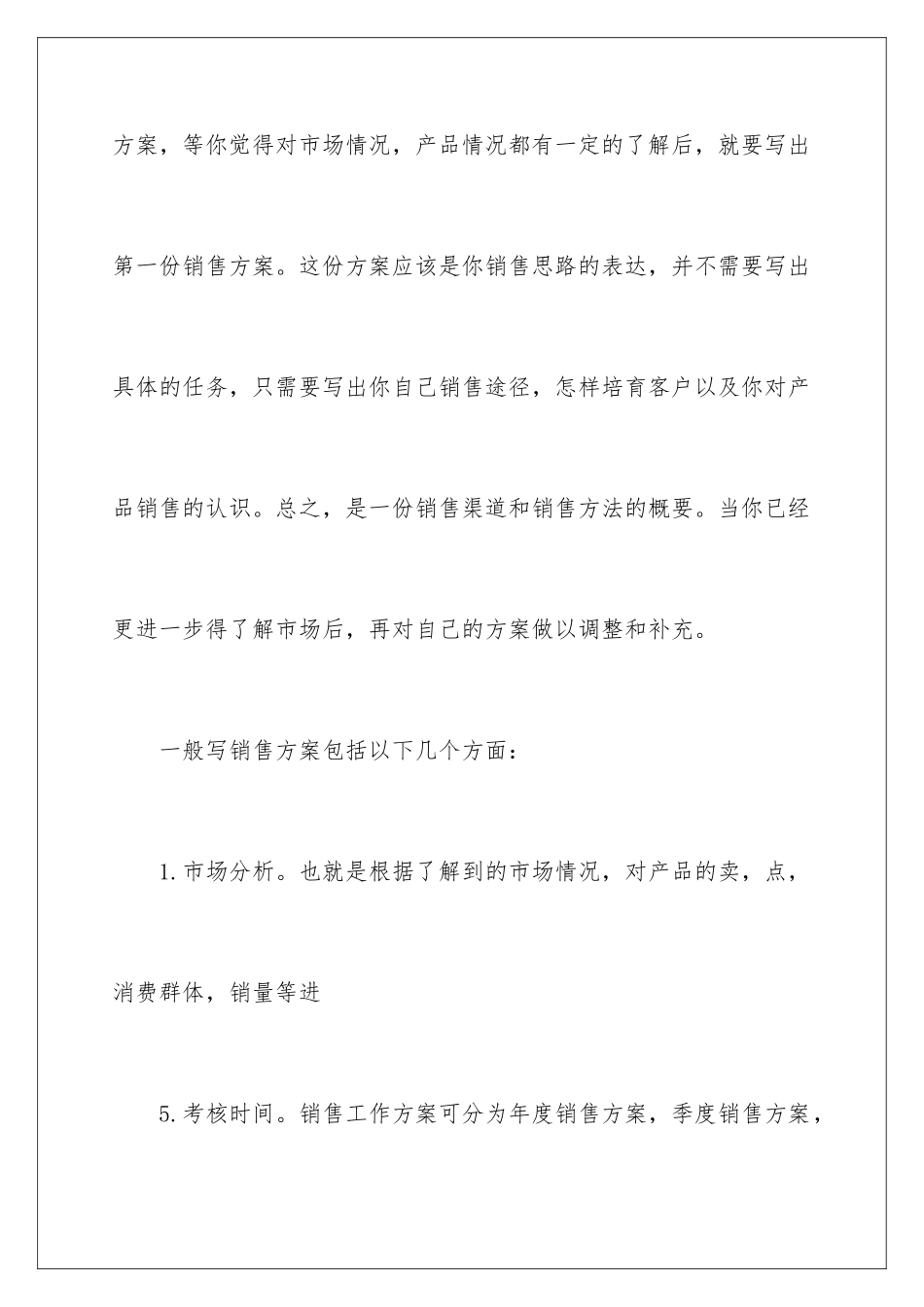 方案，等你觉得对市场情况，产品情况都有一定的了解后，就要写出第一份销售方案。这份方案应该是你销售思路的表达，并不需要写出具体的任务，只需要写出你自己销售途径，怎样培育客户以及你对产品销售的认识。总之，是一份销售渠道和销售方法的概要。当你已经更进一步得了解市场后，再对自己的方案做以调整和补充。

一般写销售方案包括以下几个方面：

1.市场分析。也就是根据了解到的市场情况，对产品的卖，点，消费群体，销量等进

5.考核时间。销售工作方案可分为年度销售方案，季度销售方案，